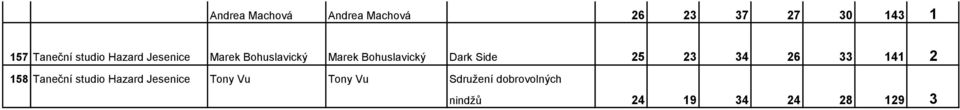 |  |  | Andrea Machová | Andrea Machová |  | 26 | 23 | 37 | 27 | 30 | 143 | 1 |
|---|---|---|---|---|---|---|---|---|---|---|---|
| 157 | Taneční studio Hazard Jesenice | Marek Bohuslavický | Marek Bohuslavický | Dark Side | 25 | 23 | 34 | 26 | 33 | 141 | 2 |
| 158 | Taneční studio Hazard Jesenice | Tony Vu | Tony Vu | Sdružení dobrovolných nindžů | 24 | 19 | 34 | 24 | 28 | 129 | 3 |